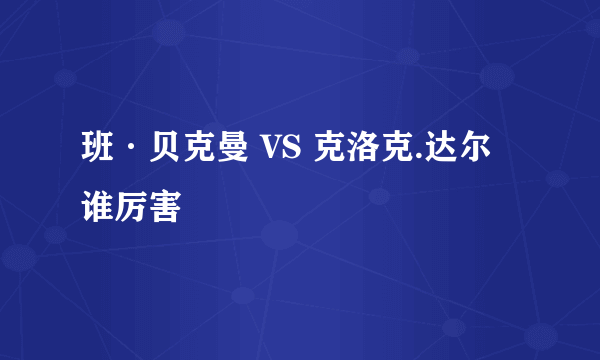 班 · 贝克曼 VS 克洛克.达尔谁厉害